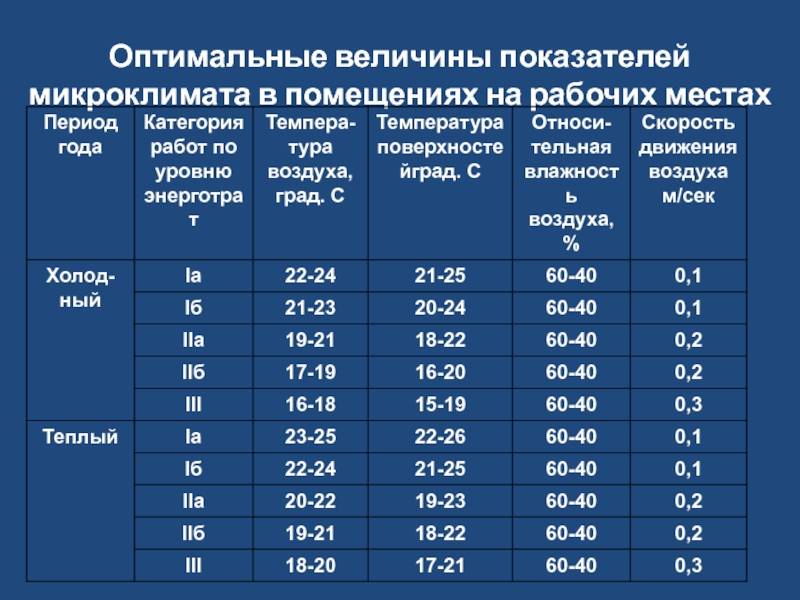 Оптимальные величины показателей микроклимата в помещениях на рабочих местах

| Период года | Категория работ по уровню энерготрат | Температура воздуха, град. С | Температура поверхностейград. С | Относительная влажность воздуха, % | Скорость движения воздуха м/сек |
|---|---|---|---|---|---|
| Холодный | Iа | 22-24 | 21-25 | 60-40 | 0,1 |
| | Iб | 21-23 | 20-24 | 60-40 | 0,1 |
| | IIа | 19-21 | 18-22 | 60-40 | 0,2 |
| | IIб | 17-19 | 16-20 | 60-40 | 0,2 |
| | III | 16-18 | 15-19 | 60-40 | 0,3 |
| Теплый | Iа | 23-25 | 22-26 | 60-40 | 0,1 |
| | Iб | 22-24 | 21-25 | 60-40 | 0,1 |
| | IIа | 20-22 | 19-23 | 60-40 | 0,2 |
| | IIб | 19-21 | 18-22 | 60-40 | 0,2 |
| | III | 18-20 | 17-21 | 60-40 | 0,3 |